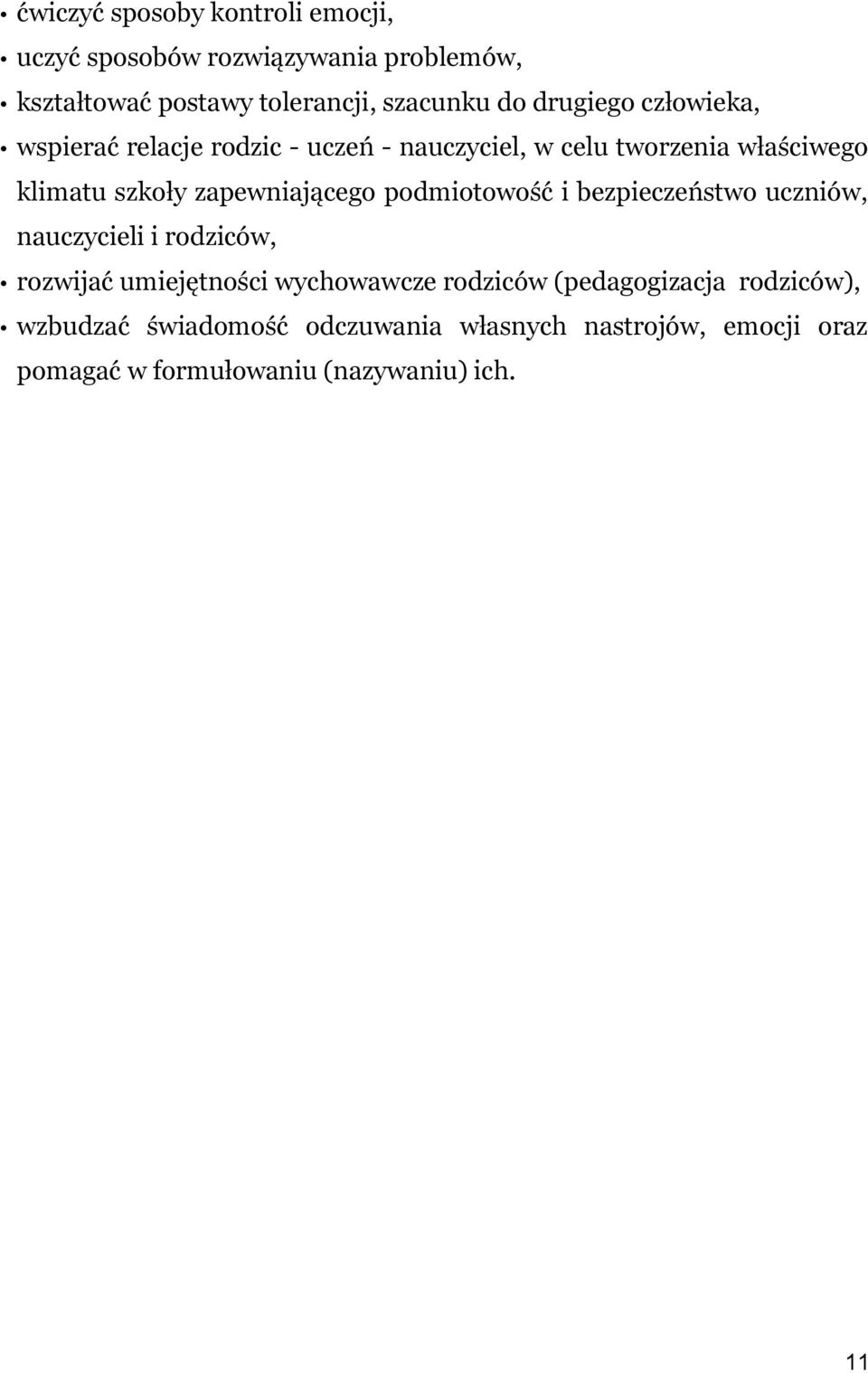 • ćwiczyć sposoby kontroli emocji,
• uczyć sposobów rozwiązywania problemów,
• kształtować postawy tolerancji, szacunku do drugiego człowieka,
• wspierać relacje rodzic - uczeń - nauczyciel, w celu tworzenia właściwego klimatu szkoły zapewniającego podmiotowość i bezpieczeństwo uczniów, nauczycieli i rodziców,
• rozwijać umiejętności wychowawcze rodziców (pedagogizacja rodziców),
• wzbudzać świadomość odczuwania własnych nastrojów, emocji oraz pomagać w formułowaniu (nazywaniu) ich.

11